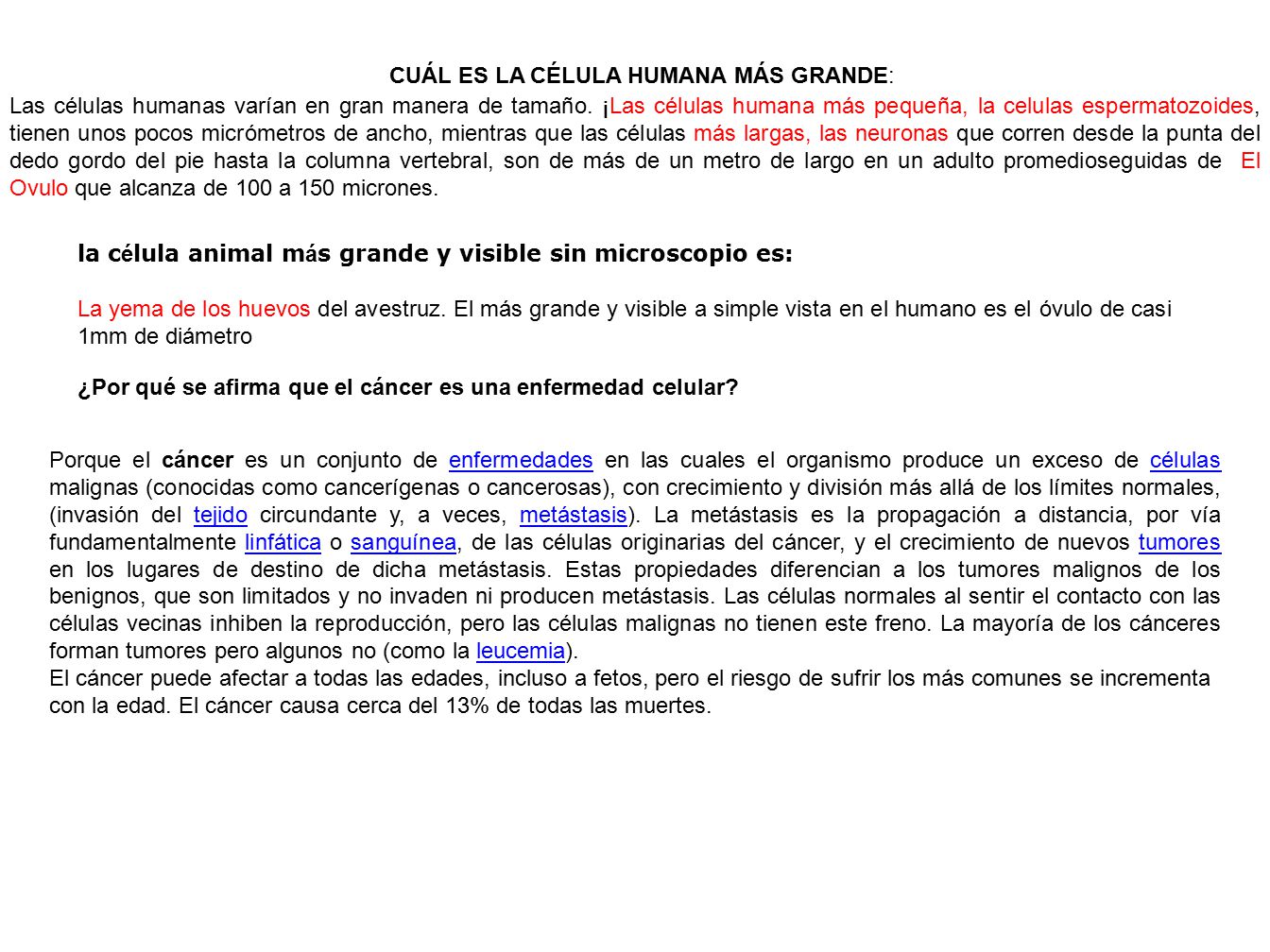 CUÁL ES LA CÉLULA HUMANA MÁS GRANDE:

Las células humanas varían en gran manera de tamaño. ¡Las células humana más pequeña, la celulas espermatozoides, tienen unos pocos micrómetros de ancho, mientras que las células más largas, las neuronas que corren desde la punta del dedo gordo del pie hasta la columna vertebral, son de más de un metro de largo en un adulto promedioseguidas de El Ovulo que alcanza de 100 a 150 micrones.

la célula animal más grande y visible sin microscopio es:

La yema de los huevos del avestruz. El más grande y visible a simple vista en el humano es el óvulo de casi 1mm de diámetro

¿Por qué se afirma que el cáncer es una enfermedad celular?

Porque el cáncer es un conjunto de enfermedades en las cuales el organismo produce un exceso de células malignas (conocidas como cancerígenas o cancerosas), con crecimiento y división más allá de los límites normales, (invasión del tejido circundante y, a veces, metástasis). La metástasis es la propagación a distancia, por vía fundamentalmente linfática o sanguínea, de las células originarias del cáncer, y el crecimiento de nuevos tumores en los lugares de destino de dicha metástasis. Estas propiedades diferencian a los tumores malignos de los benignos, que son limitados y no invaden ni producen metástasis. Las células normales al sentir el contacto con las células vecinas inhiben la reproducción, pero las células malignas no tienen este freno. La mayoría de los cánceres forman tumores pero algunos no (como la leucemia).
El cáncer puede afectar a todas las edades, incluso a fetos, pero el riesgo de sufrir los más comunes se incrementa con la edad. El cáncer causa cerca del 13% de todas las muertes.